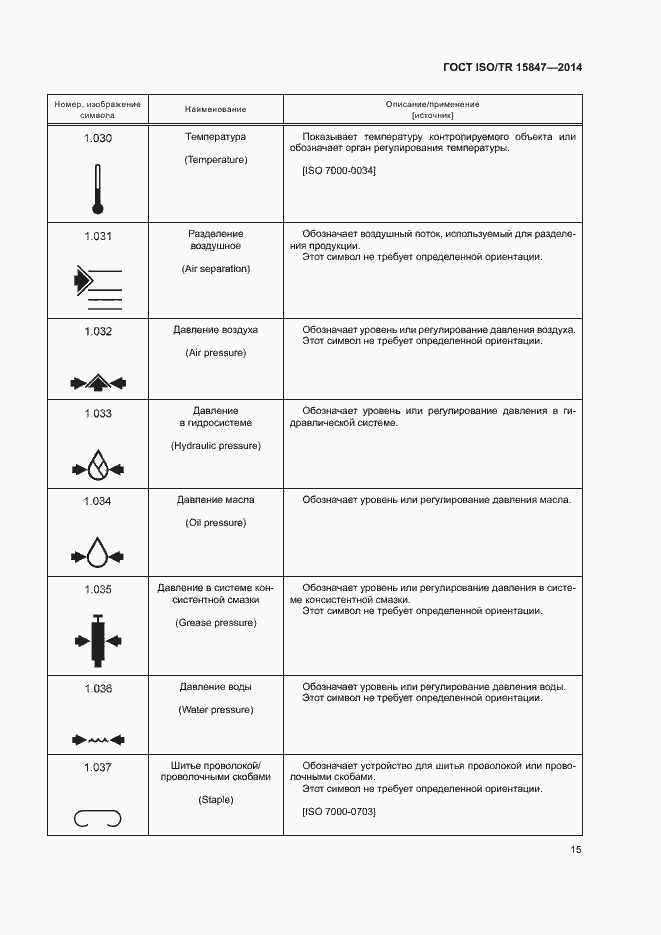 ГОСТ ISO/TR 15847—2014

| Номер, изображение символа | Наименование | Описание/применение [источник] |
|---|---|---|
| 1.030 | Температура (Temperature) | Показывает температуру контролируемого объекта или обозначает орган регулирования температуры. [ISO 7000-0034] |
| 1.031 | Разделение воздушное (Air separation) | Обозначает воздушный поток, используемый для разделения продукции. Этот символ не требует определенной ориентации. |
| 1.032 | Давление воздуха (Air pressure) | Обозначает уровень или регулирование давления воздуха. Этот символ не требует определенной ориентации. |
| 1.033 | Давление в гидросистеме (Hydraulic pressure) | Обозначает уровень или регулирование давления в гидравлической системе. |
| 1.034 | Давление масла (Oil pressure) | Обозначает уровень или регулирование давления масла. |
| 1.035 | Давление в системе консистентной смазки (Grease pressure) | Обозначает уровень или регулирование давления в системе консистентной смазки. Этот символ не требует определенной ориентации. |
| 1.036 | Давление воды (Water pressure) | Обозначает уровень или регулирование давления воды. Этот символ не требует определенной ориентации. |
| 1.037 | Шитье проволокой/ проволочными скобами (Staple) | Обозначает устройство для шитья проволокой или проволочными скобами. Этот символ не требует определенной ориентации. [ISO 7000-0703] |

15